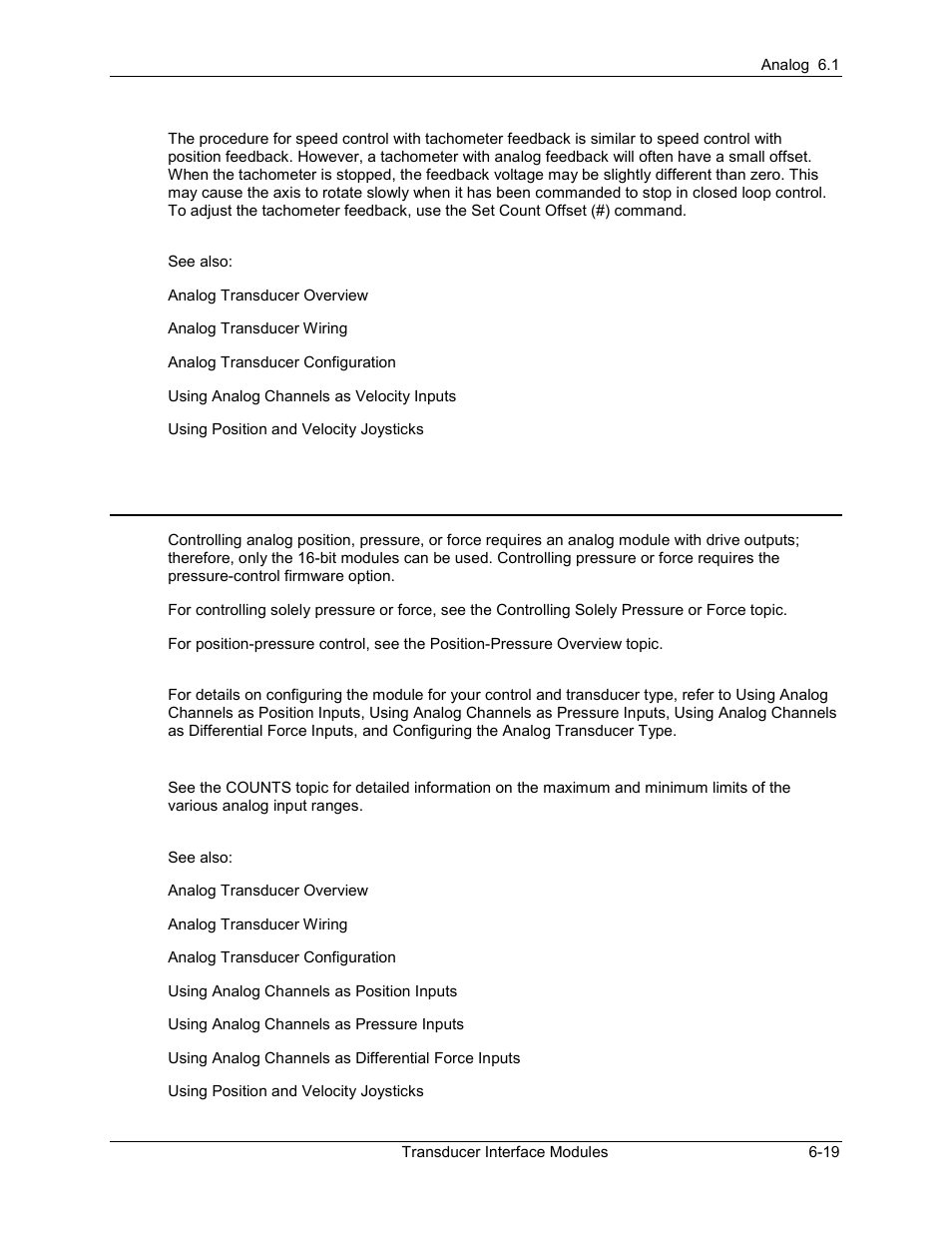 Analog 6.1

The procedure for speed control with tachometer feedback is similar to speed control with position feedback. However, a tachometer with analog feedback will often have a small offset. When the tachometer is stopped, the feedback voltage may be slightly different than zero. This may cause the axis to rotate slowly when it has been commanded to stop in closed loop control. To adjust the tachometer feedback, use the Set Count Offset (#) command.

See also:

Analog Transducer Overview

Analog Transducer Wiring

Analog Transducer Configuration

Using Analog Channels as Velocity Inputs

Using Position and Velocity Joysticks

Controlling analog position, pressure, or force requires an analog module with drive outputs; therefore, only the 16-bit modules can be used. Controlling pressure or force requires the pressure-control firmware option.

For controlling solely pressure or force, see the Controlling Solely Pressure or Force topic.

For position-pressure control, see the Position-Pressure Overview topic.

For details on configuring the module for your control and transducer type, refer to Using Analog Channels as Position Inputs, Using Analog Channels as Pressure Inputs, Using Analog Channels as Differential Force Inputs, and Configuring the Analog Transducer Type.

See the COUNTS topic for detailed information on the maximum and minimum limits of the various analog input ranges.

See also:

Analog Transducer Overview

Analog Transducer Wiring

Analog Transducer Configuration

Using Analog Channels as Position Inputs

Using Analog Channels as Pressure Inputs

Using Analog Channels as Differential Force Inputs

Using Position and Velocity Joysticks

Transducer Interface Modules 6-19